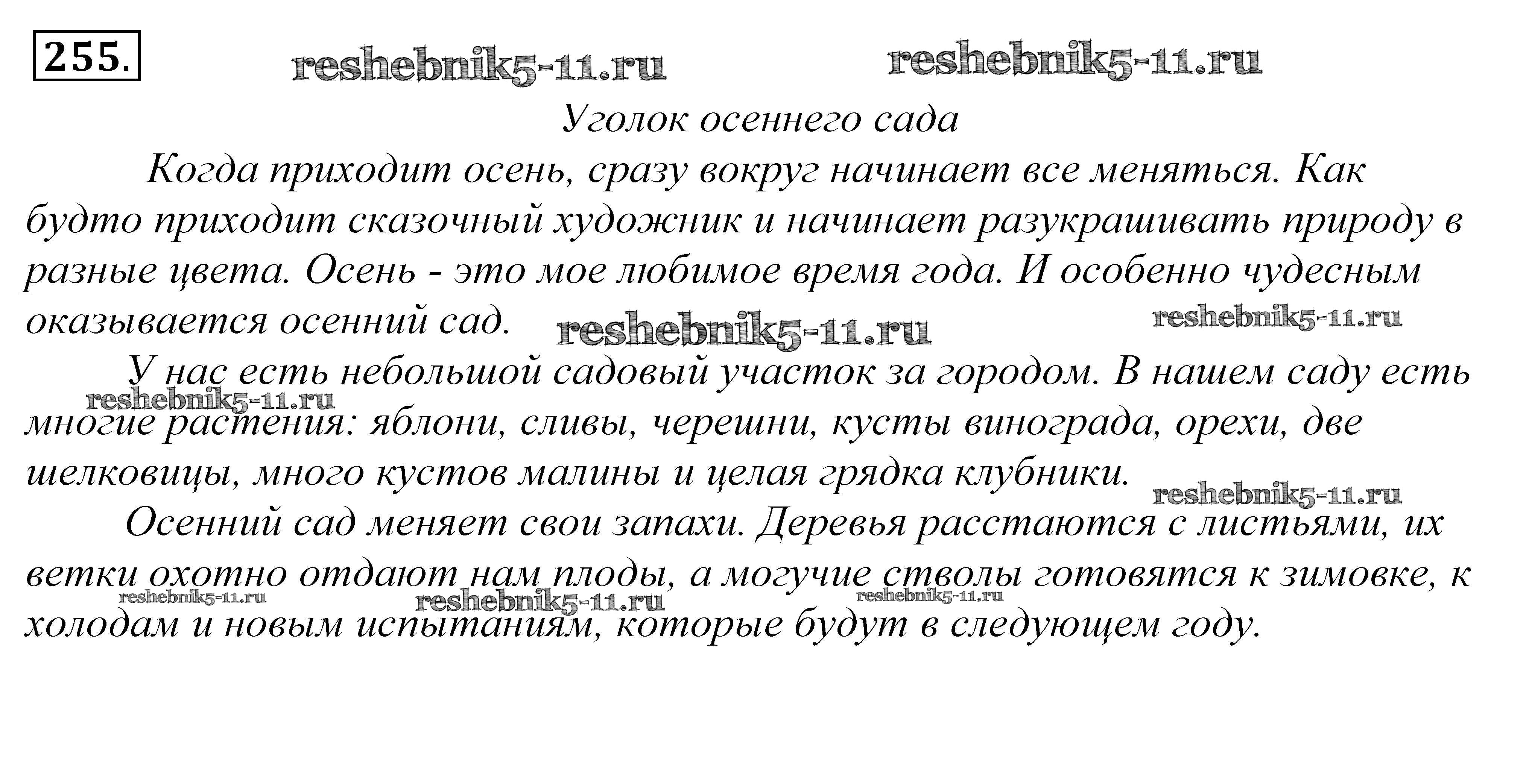 255.

Уголок осеннего сада

Когда приходит осень, сразу вокруг начинает все меняться. Как будто приходит сказочный художник и начинает разукрашивать природу в разные цвета. Осень - это мое любимое время года. И особенно чудесным оказывается осенний сад.

У нас есть небольшой садовый участок за городом. В нашем саду есть многие растения: яблони, сливы, черешни, кусты винограда, орехи, две шелковицы, много кустов малины и целая грядка клубники.

Осенний сад меняет свои запахи. Деревья расстаются с листьями, их ветки охотно отдают нам плоды, а могучие стволы готовятся к зимовке, к холодам и новым испытаниям, которые будут в следующем году.

reshebnik5-11.ru